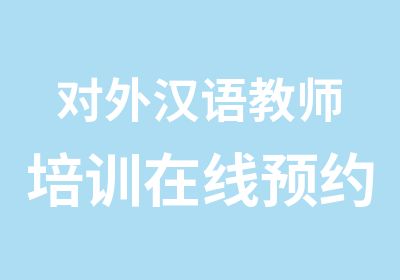 对外汉语教师
培训在线预约